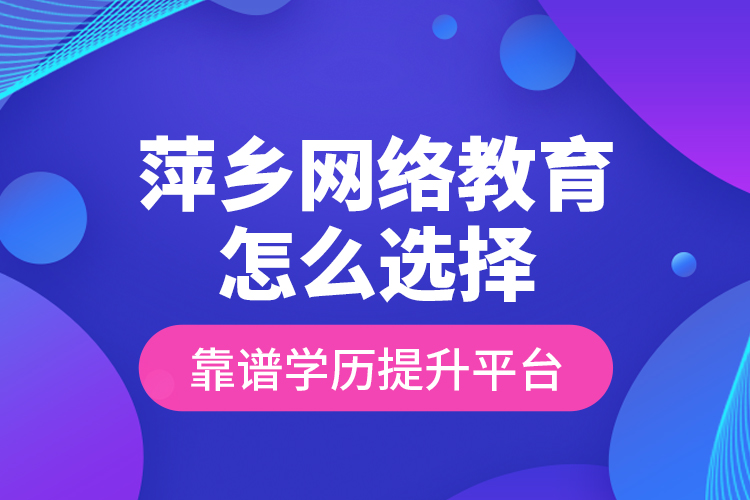 萍乡网络教育
怎么选择

靠谱学历提升平台